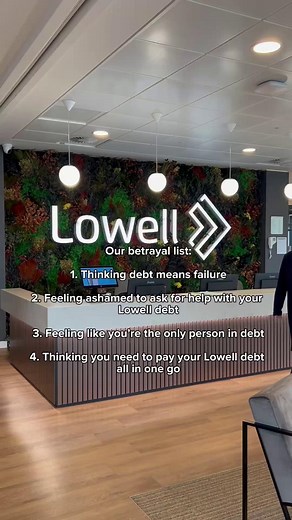 Lowell

Our betrayal list:

1. Thinking debt means failure

2. Feeling ashamed to ask for help with your Lowell debt

3. Feeling like you're the only person in debt

4. Thinking you need to pay your Lowell debt all in one go